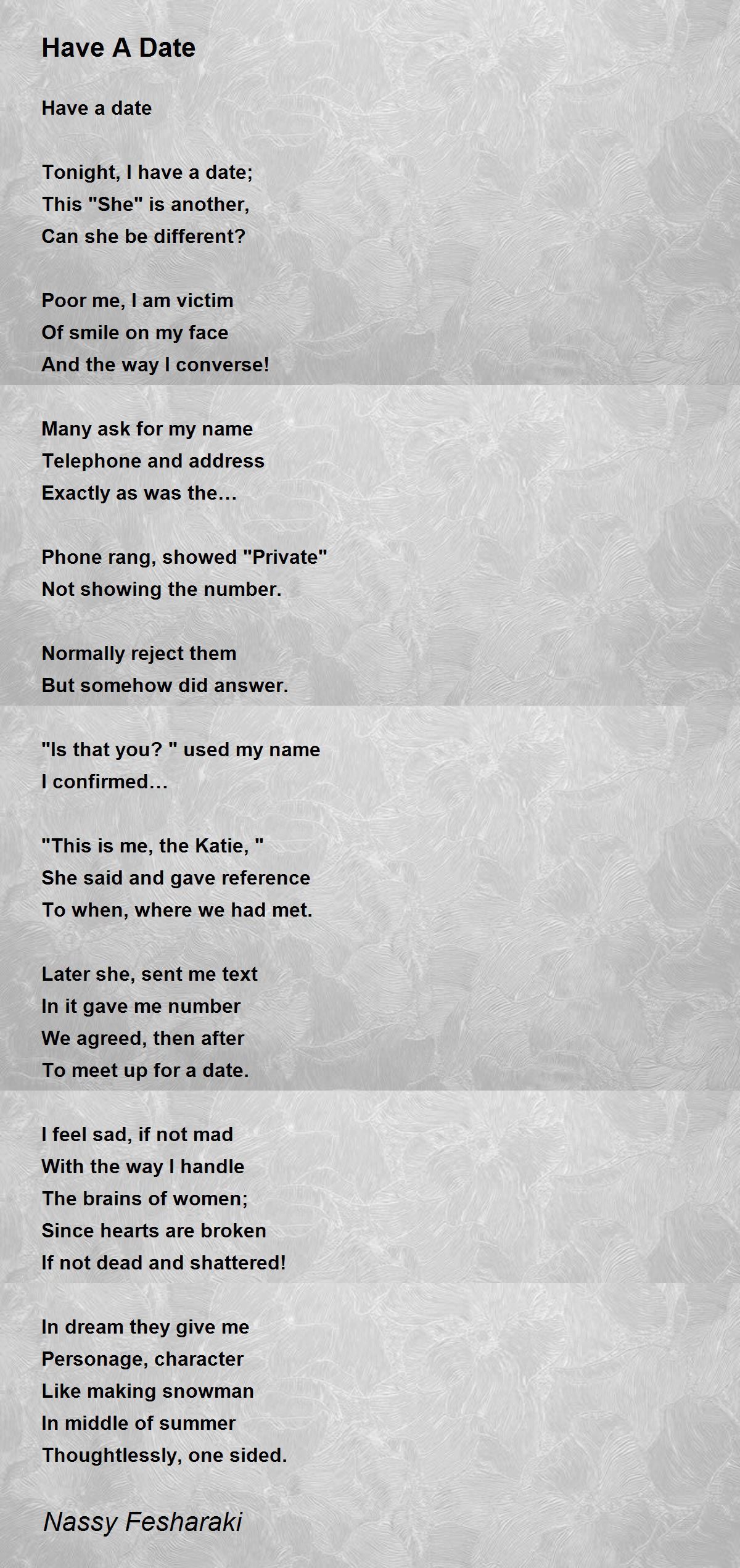 Have A Date

Have a date

Tonight, I have a date;
This "She" is another,
Can she be different?

Poor me, I am victim
Of smile on my face
And the way I converse!

Many ask for my name
Telephone and address
Exactly as was the…

Phone rang, showed "Private"
Not showing the number.

Normally reject them
But somehow did answer.

"Is that you? " used my name
I confirmed…

"This is me, the Katie, "
She said and gave reference
To when, where we had met.

Later she, sent me text
In it gave me number
We agreed, then after
To meet up for a date.

I feel sad, if not mad
With the way I handle
The brains of women;
Since hearts are broken
If not dead and shattered!

In dream they give me
Personage, character
Like making snowman
In middle of summer
Thoughtlessly, one sided.

Nassy Fesharaki